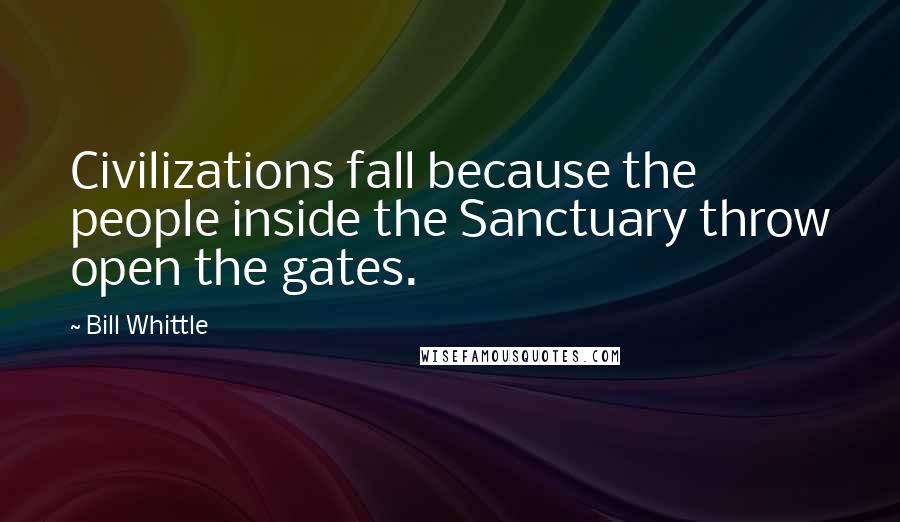 Civilizations fall because the people inside the Sanctuary throw open the gates.

~ Bill Whittle

WISEFAMOUSQUOTES.COM